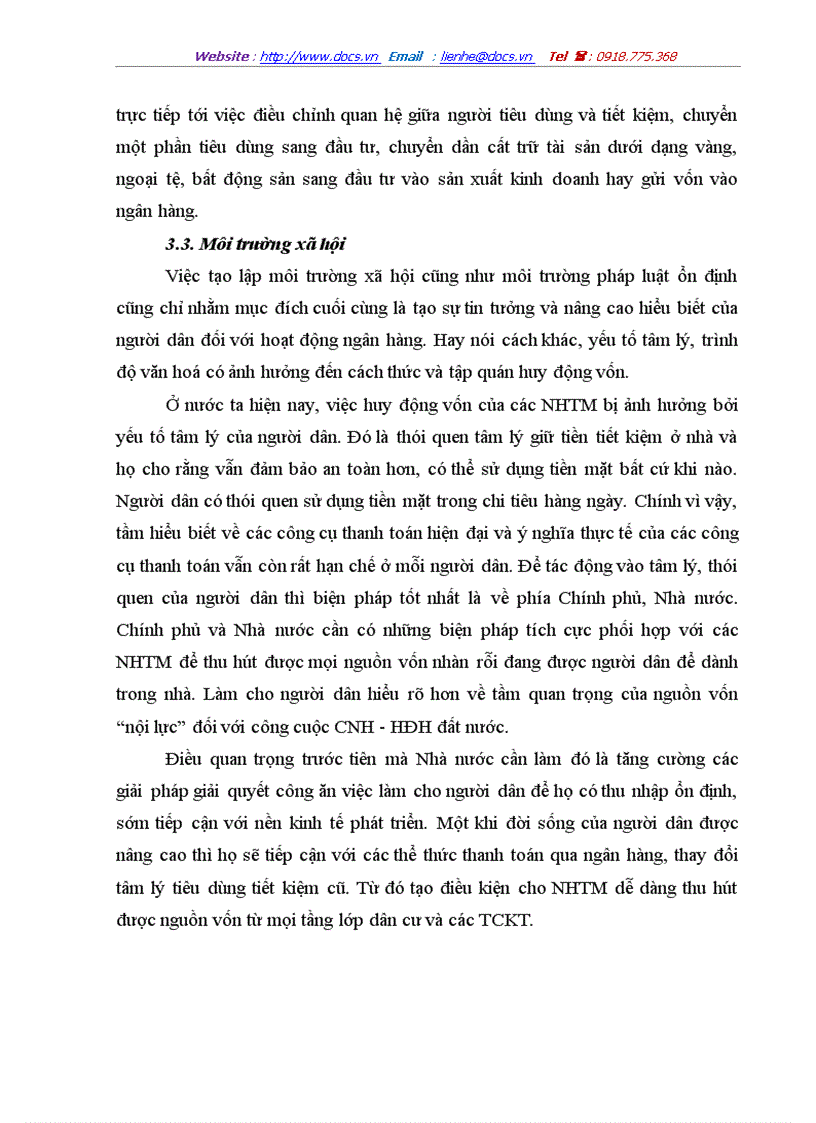 Website : http://www.docs.vn Email : lienhe@docs.vn Tel ☎ : 0918.775.368

trực tiếp tới việc điều chỉnh quan hệ giữa người tiêu dùng và tiết kiệm, chuyển một phần tiêu dùng sang đầu tư, chuyển dần cất trữ tài sản dưới dạng vàng, ngoại tệ, bất động sản sang đầu tư vào sản xuất kinh doanh hay gửi vốn vào ngân hàng.

3.3. Môi trường xã hội

Việc tạo lập môi trường xã hội cũng như môi trường pháp luật ổn định cũng chỉ nhằm mục đích cuối cùng là tạo sự tin tưởng và nâng cao hiểu biết của người dân đối với hoạt động ngân hàng. Hay nói cách khác, yếu tố tâm lý, trình độ văn hoá có ảnh hưởng đến cách thức và tập quán huy động vốn.

Ở nước ta hiện nay, việc huy động vốn của các NHTM bị ảnh hưởng bởi yếu tố tâm lý của người dân. Đó là thói quen tâm lý giữ tiền tiết kiệm ở nhà và họ cho rằng vẫn đảm bảo an toàn hơn, có thể sử dụng tiền mặt bất cứ khi nào. Người dân có thói quen sử dụng tiền mặt trong chi tiêu hàng ngày. Chính vì vậy, tầm hiểu biết về các công cụ thanh toán hiện đại và ý nghĩa thực tế của các công cụ thanh toán vẫn còn rất hạn chế ở mỗi người dân. Để tác động vào tâm lý, thói quen của người dân thì biện pháp tốt nhất là về phía Chính phủ, Nhà nước. Chính phủ và Nhà nước cần có những biện pháp tích cực phối hợp với các NHTM để thu hút được mọi nguồn vốn nhàn rỗi đang được người dân để dành trong nhà. Làm cho người dân hiểu rõ hơn về tầm quan trọng của nguồn vốn “nội lực” đối với công cuộc CNH - HĐH đất nước.

Điều quan trọng trước tiên mà Nhà nước cần làm đó là tăng cường các giải pháp giải quyết công ăn việc làm cho người dân để họ có thu nhập ổn định, sớm tiếp cận với nền kinh tế phát triển. Một khi đời sống của người dân được nâng cao thì họ sẽ tiếp cận với các thể thức thanh toán qua ngân hàng, thay đổi tâm lý tiêu dùng tiết kiệm cũ. Từ đó tạo điều kiện cho NHTM dễ dàng thu hút được nguồn vốn từ mọi tầng lớp dân cư và các TCKT.